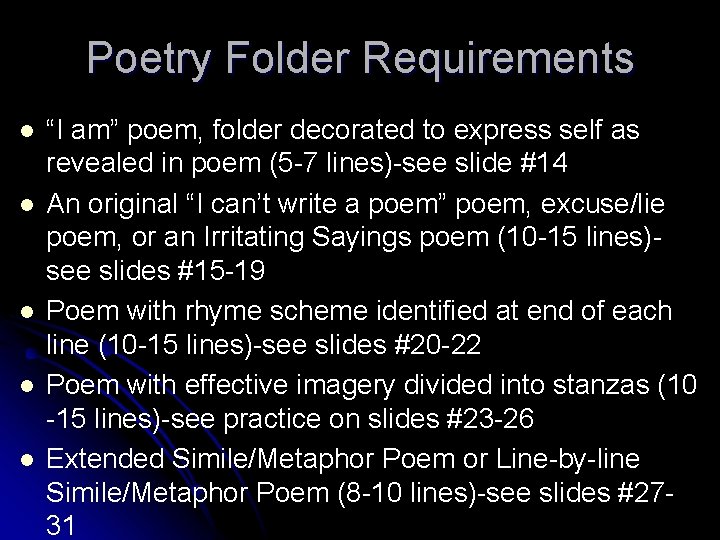 Poetry Folder Requirements

• "I am" poem, folder decorated to express self as revealed in poem (5-7 lines)-see slide #14
• An original "I can't write a poem" poem, excuse/lie poem, or an Irritating Sayings poem (10-15 lines)-see slides #15-19
• Poem with rhyme scheme identified at end of each line (10-15 lines)-see slides #20-22
• Poem with effective imagery divided into stanzas (10 -15 lines)-see practice on slides #23-26
• Extended Simile/Metaphor Poem or Line-by-line Simile/Metaphor Poem (8-10 lines)-see slides #27-31